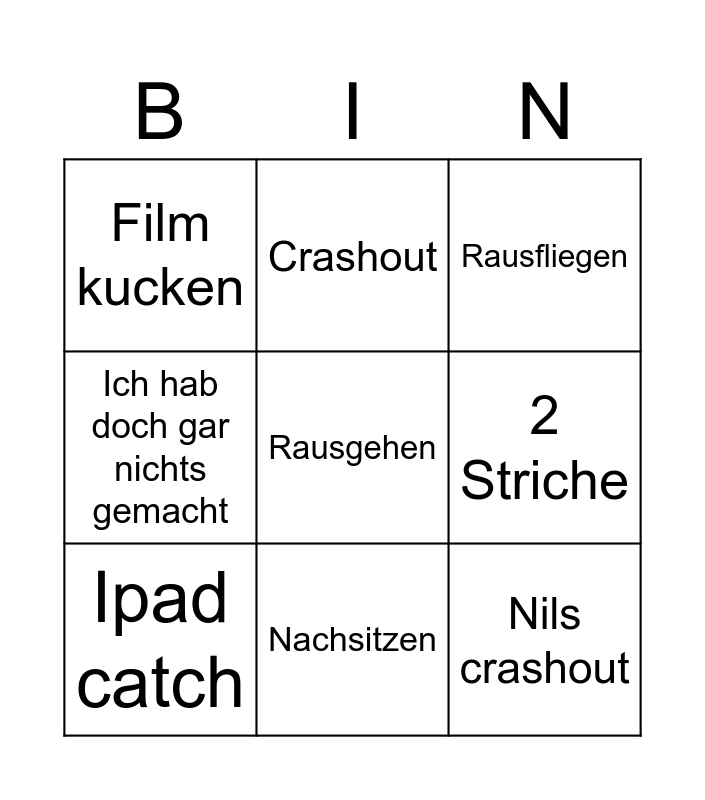 | B | I | N |
|---|---|---|
| Film kucken | Crashout | Rausfliegen |
| Ich hab doch gar nichts gemacht | Rausgehen | 2 Striche |
| Ipad catch | Nachsitzen | Nils crashout |